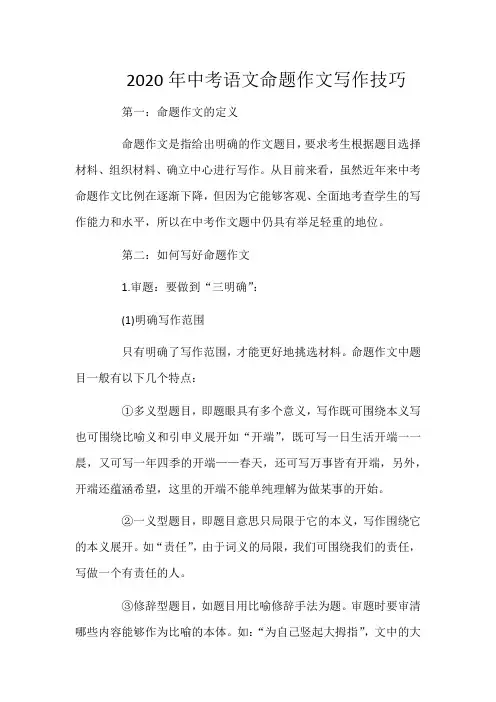 2020 年中考语文命题作文写作技巧

第一：命题作文的定义

命题作文是指给出明确的作文题目，要求考生根据题目选择材料、组织材料、确立中心进行写作。从目前来看，虽然近年来中考命题作文比例在逐渐下降，但因为它能够客观、全面地考查学生的写作能力和水平，所以在中考作文题中仍具有举足轻重的地位。

第二：如何写好命题作文

1.审题：要做到“三明确”：

(1)明确写作范围

只有明确了写作范围，才能更好地挑选材料。命题作文中题目一般有以下几个特点：

①多义型题目，即题眼具有多个意义，写作既可围绕本义写也可围绕比喻义和引申义展开如“开端”，既可写一日生活开端——晨，又可写一年四季的开端——春天，还可写万事皆有开端，另外，开端还蕴涵希望，这里的开端不能单纯理解为做某事的开始。

②一义型题目，即题目意思只局限于它的本义，写作围绕它的本义展开。如“责任”，由于词义的局限，我们可围绕我们的责任，写做一个有责任的人。

③修辞型题目，如题目用比喻修辞手法为题。审题时要审清哪些内容能够作为比喻的本体。如：“为自己竖起大拇指”，文中的大